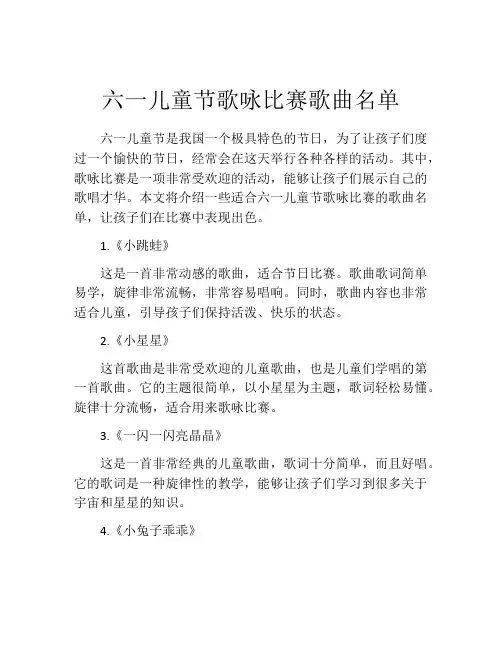 六一儿童节歌咏比赛歌曲名单

六一儿童节是我国一个极具特色的节日，为了让孩子们度过一个愉快的节日，经常会在这天举行各种各样的活动。其中，歌咏比赛是一项非常受欢迎的活动，能够让孩子们展示自己的歌唱才华。本文将介绍一些适合六一儿童节歌咏比赛的歌曲名单，让孩子们在比赛中表现出色。

1.《小跳蛙》

这是一首非常动感的歌曲，适合节日比赛。歌曲歌词简单易学，旋律非常流畅，非常容易唱响。同时，歌曲内容也非常适合儿童，引导孩子们保持活泼、快乐的状态。

2.《小星星》

这首歌曲是非常受欢迎的儿童歌曲，也是儿童们学唱的第一首歌曲。它的主题很简单，以小星星为主题，歌词轻松易懂。旋律十分流畅，适合用来歌咏比赛。

3.《一闪一闪亮晶晶》

这是一首非常经典的儿童歌曲，歌词十分简单，而且好唱。它的歌词是一种旋律性的教学，能够让孩子们学习到很多关于宇宙和星星的知识。

4.《小兔子乖乖》